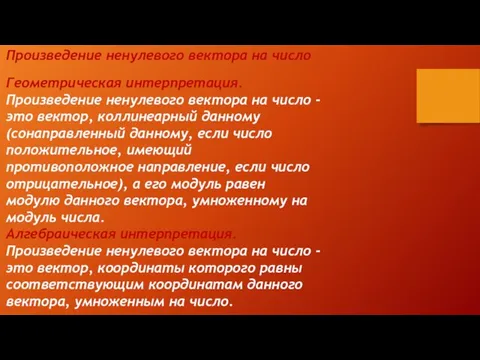 Произведение ненулевого вектора на число

Геометрическая интерпретация.
Произведение ненулевого вектора на число - это вектор, коллинеарный данному (сонаправленный данному, если число положительное, имеющий противоположное направление, если число отрицательное), а его модуль равен модулю данного вектора, умноженному на модуль числа.
Алгебраическая интерпретация.
Произведение ненулевого вектора на число - это вектор, координаты которого равны соответствующим координатам данного вектора, умноженным на число.